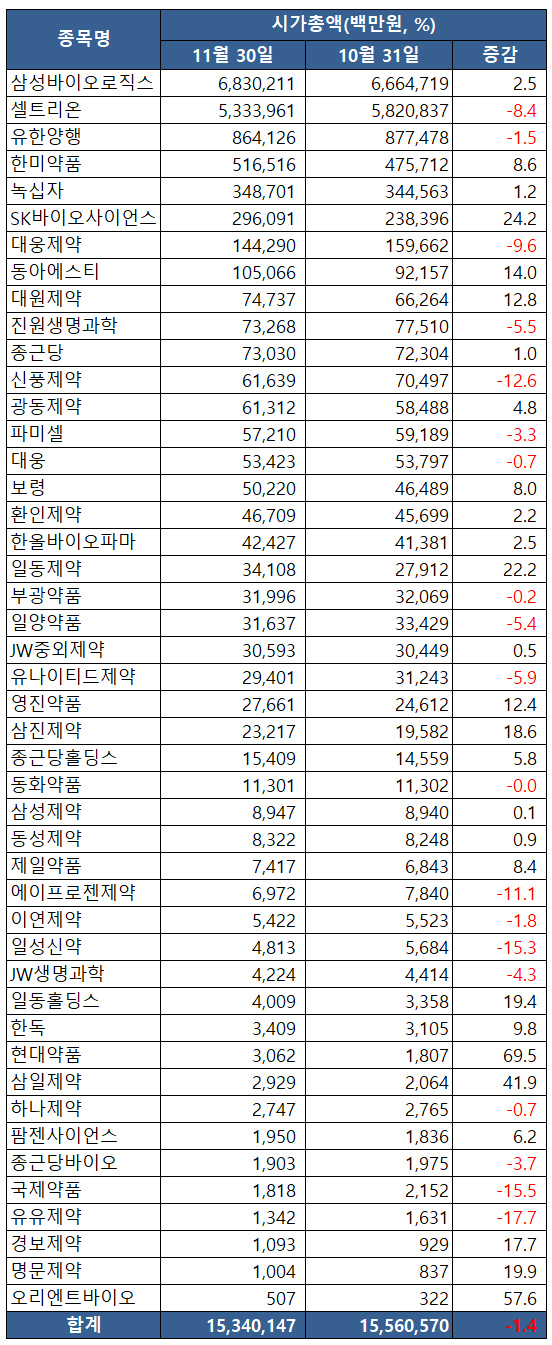 | 종목명 | 시가총액(백만원, %) | | |
|---|---|---|---|
| | 11월 30일 | 10월 31일 | 증감 |
| 삼성바이오로직스 | 6,830,211 | 6,664,719 | 2.5 |
| 셀트리온 | 5,333,961 | 5,820,837 | -8.4 |
| 유한양행 | 864,126 | 877,478 | -1.5 |
| 한미약품 | 516,516 | 475,712 | 8.6 |
| 녹십자 | 348,701 | 344,563 | 1.2 |
| SK바이오사이언스 | 296,091 | 238,396 | 24.2 |
| 대웅제약 | 144,290 | 159,662 | -9.6 |
| 동아에스티 | 105,066 | 92,157 | 14.0 |
| 대원제약 | 74,737 | 66,264 | 12.8 |
| 진원생명과학 | 73,268 | 77,510 | -5.5 |
| 종근당 | 73,030 | 72,304 | 1.0 |
| 신풍제약 | 61,639 | 70,497 | -12.6 |
| 광동제약 | 61,312 | 58,488 | 4.8 |
| 파미셀 | 57,210 | 59,189 | -3.3 |
| 대웅 | 53,423 | 53,797 | -0.7 |
| 보령 | 50,220 | 46,489 | 8.0 |
| 환인제약 | 46,709 | 45,699 | 2.2 |
| 한올바이오파마 | 42,427 | 41,381 | 2.5 |
| 일동제약 | 34,108 | 27,912 | 22.2 |
| 부광약품 | 31,996 | 32,069 | -0.2 |
| 일양약품 | 31,637 | 33,429 | -5.4 |
| JW중외제약 | 30,593 | 30,449 | 0.5 |
| 유나이티드제약 | 29,401 | 31,243 | -5.9 |
| 영진약품 | 27,661 | 24,612 | 12.4 |
| 삼진제약 | 23,217 | 19,582 | 18.6 |
| 종근당홀딩스 | 15,409 | 14,559 | 5.8 |
| 동화약품 | 11,301 | 11,302 | -0.0 |
| 삼성제약 | 8,947 | 8,940 | 0.1 |
| 동성제약 | 8,322 | 8,248 | 0.9 |
| 제일약품 | 7,417 | 6,843 | 8.4 |
| 에이프로젠제약 | 6,972 | 7,840 | -11.1 |
| 이연제약 | 5,422 | 5,523 | -1.8 |
| 일성신약 | 4,813 | 5,684 | -15.3 |
| JW생명과학 | 4,224 | 4,414 | -4.3 |
| 일동홀딩스 | 4,009 | 3,358 | 19.4 |
| 한독 | 3,409 | 3,105 | 9.8 |
| 현대약품 | 3,062 | 1,807 | 69.5 |
| 삼일제약 | 2,929 | 2,064 | 41.9 |
| 하나제약 | 2,747 | 2,765 | -0.7 |
| 팜젠사이언스 | 1,950 | 1,836 | 6.2 |
| 종근당바이오 | 1,903 | 1,975 | -3.7 |
| 국제약품 | 1,818 | 2,152 | -15.5 |
| 유유제약 | 1,342 | 1,631 | -17.7 |
| 경보제약 | 1,093 | 929 | 17.7 |
| 명문제약 | 1,004 | 837 | 19.9 |
| 오리엔트바이오 | 507 | 322 | 57.6 |
| 합계 | 15,340,147 | 15,560,570 | -1.4 |